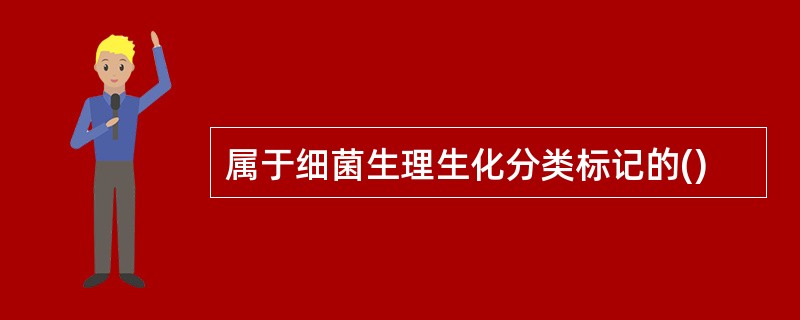 属于细菌生理生化分类标记的()